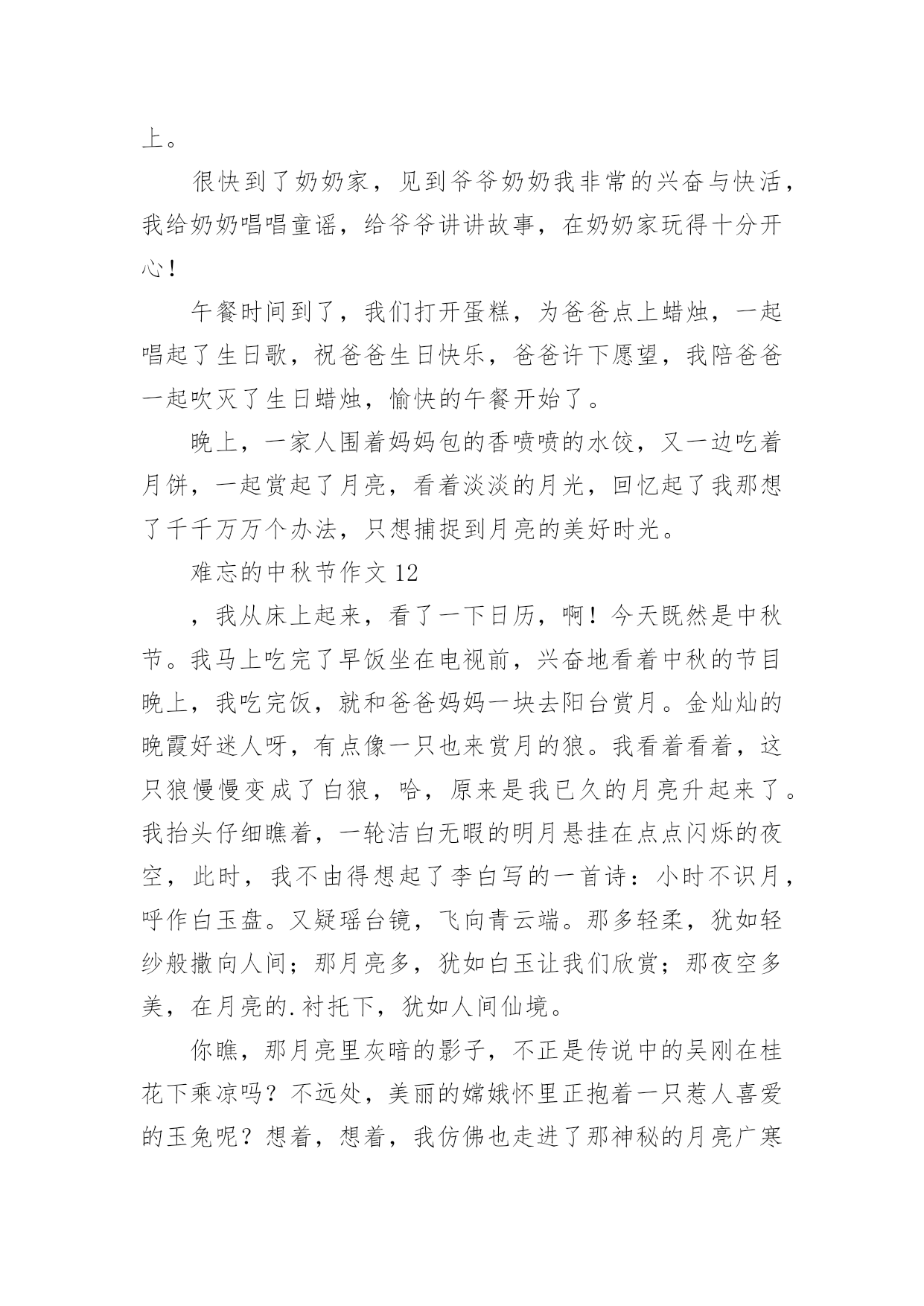 上。

很快到了奶奶家，见到爷爷奶奶我非常的兴奋与快活，我给奶奶唱唱童谣，给爷爷讲讲故事，在奶奶家玩得十分开心！

午餐时间到了，我们打开蛋糕，为爸爸点上蜡烛，一起唱起了生日歌，祝爸爸生日快乐，爸爸许下愿望，我陪爸爸一起吹灭了生日蜡烛，愉快的午餐开始了。

晚上，一家人围着妈妈包的香喷喷的水饺，又一边吃着月饼，一起赏起了月亮，看着淡淡的月光，回忆起了我那想了千千万万个办法，只想捕捉到月亮的美好时光。

难忘的中秋节作文 12

，我从床上起来，看了一下日历，啊！今天既然是中秋节。我马上吃完了早饭坐在电视前，兴奋地看着中秋的节目晚上，我吃完饭，就和爸爸妈妈一块去阳台赏月。金灿灿的晚霞好迷人呀，有点像一只也来赏月的狼。我看着看着，这只狼慢慢变成了白狼，哈，原来是我已久的月亮升起来了。我抬头仔细瞧着，一轮洁白无暇的明月悬挂在点点闪烁的夜空，此时，我不由得想起了李白写的一首诗：小时不识月，呼作白玉盘。又疑瑶台镜，飞向青云端。那多轻柔，犹如轻纱般撒向人间；那月亮多，犹如白玉让我们欣赏；那夜空多美，在月亮的.衬托下，犹如人间仙境。

你瞧，那月亮里灰暗的影子，不正是传说中的吴刚在桂花下乘凉吗？不远处，美丽的嫦娥怀里正抱着一只惹人喜爱的玉兔呢？想着，想着，我仿佛也走进了那神秘的月亮广寒